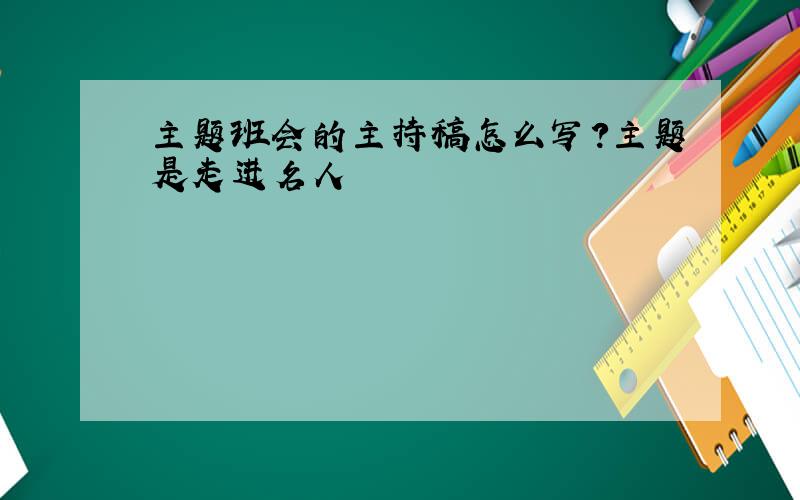 主题班会的主持稿怎么写?主题是走进名人